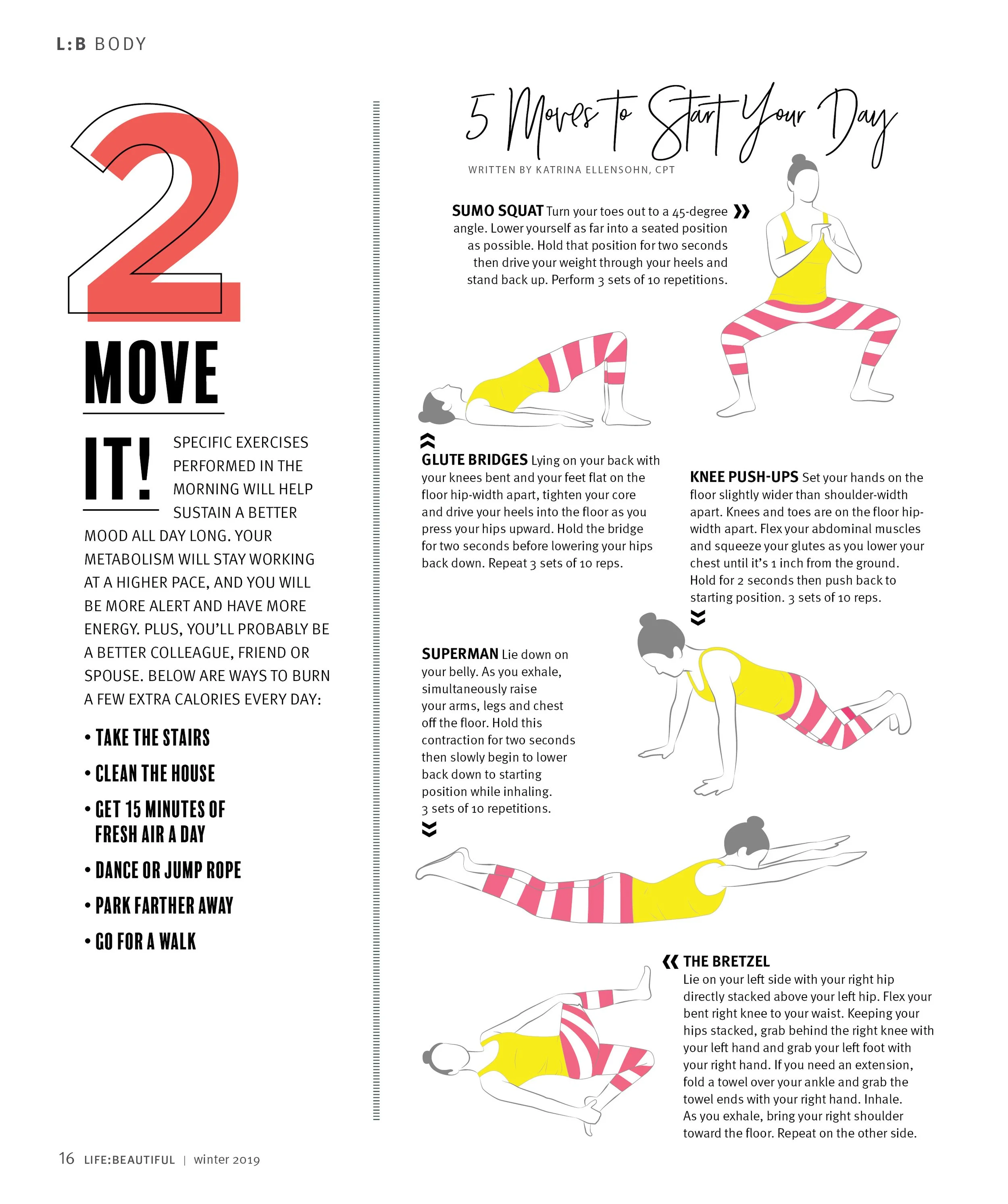 L:B BODY

2

MOVE

IT! SPECIFIC EXERCISES PERFORMED IN THE MORNING WILL HELP SUSTAIN A BETTER MOOD ALL DAY LONG. YOUR METABOLISM WILL STAY WORKING AT A HIGHER PACE, AND YOU WILL BE MORE ALERT AND HAVE MORE ENERGY. PLUS, YOU'LL PROBABLY BE A BETTER COLLEAGUE, FRIEND OR SPOUSE. BELOW ARE WAYS TO BURN A FEW EXTRA CALORIES EVERY DAY:

• TAKE THE STAIRS
• CLEAN THE HOUSE
• GET 15 MINUTES OF FRESH AIR A DAY
• DANCE OR JUMP ROPE
• PARK FARTHER AWAY
• GO FOR A WALK

5 Moves to Start Your Day

WRITTEN BY KATRINA ELLENSOHN, CPT

SUMO SQUAT Turn your toes out to a 45-degree angle. Lower yourself as far into a seated position as possible. Hold that position for two seconds then drive your weight through your heels and stand back up. Perform 3 sets of 10 repetitions.

GLUTE BRIDGES Lying on your back with your knees bent and your feet flat on the floor hip-width apart, tighten your core and drive your heels into the floor as you press your hips upward. Hold the bridge for two seconds before lowering your hips back down. Repeat 3 sets of 10 reps.

KNEE PUSH-UPS Set your hands on the floor slightly wider than shoulder-width apart. Knees and toes are on the floor hip-width apart. Flex your abdominal muscles and squeeze your glutes as you lower your chest until it's 1 inch from the ground. Hold for 2 seconds then push back to starting position. 3 sets of 10 reps.

SUPERMAN Lie down on your belly. As you exhale, simultaneously raise your arms, legs and chest off the floor. Hold this contraction for two seconds then slowly begin to lower back down to starting position while inhaling. 3 sets of 10 repetitions.

THE BRETZEL
Lie on your left side with your right hip directly stacked above your left hip. Flex your bent right knee to your waist. Keeping your hips stacked, grab behind the right knee with your left hand and grab your left foot with your right hand. If you need an extension, fold a towel over your ankle and grab the towel ends with your right hand. Inhale. As you exhale, bring your right shoulder toward the floor. Repeat on the other side.

16 LIFE:BEAUTIFUL | winter 2019